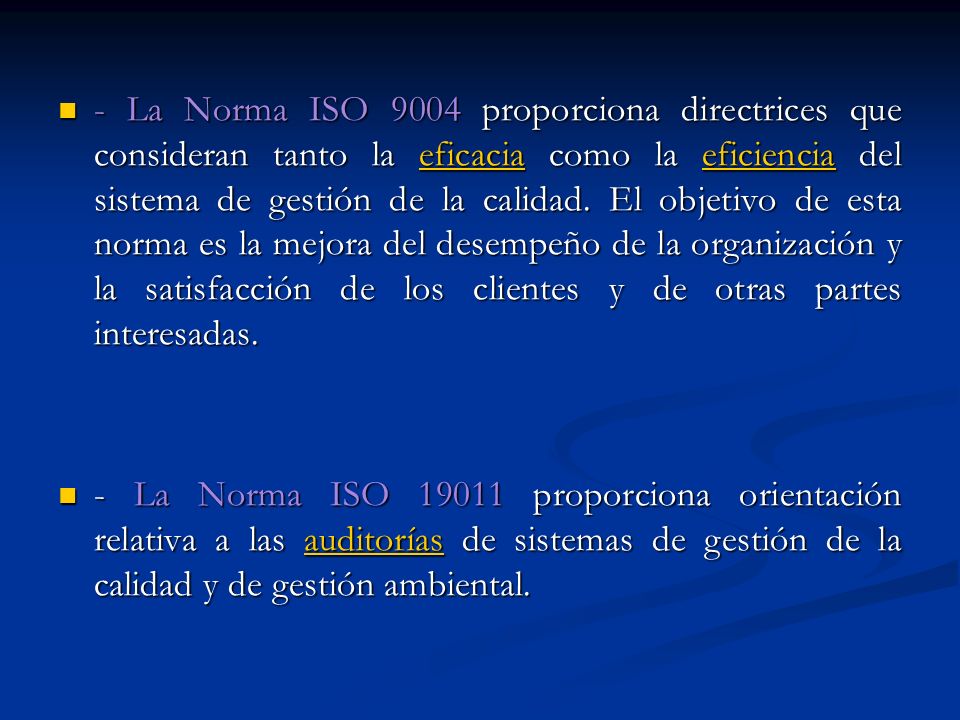 - La Norma ISO 9004 proporciona directrices que consideran tanto la eficacia como la eficiencia del sistema de gestión de la calidad. El objetivo de esta norma es la mejora del desempeño de la organización y la satisfacción de los clientes y de otras partes interesadas.

- La Norma ISO 19011 proporciona orientación relativa a las auditorías de sistemas de gestión de la calidad y de gestión ambiental.